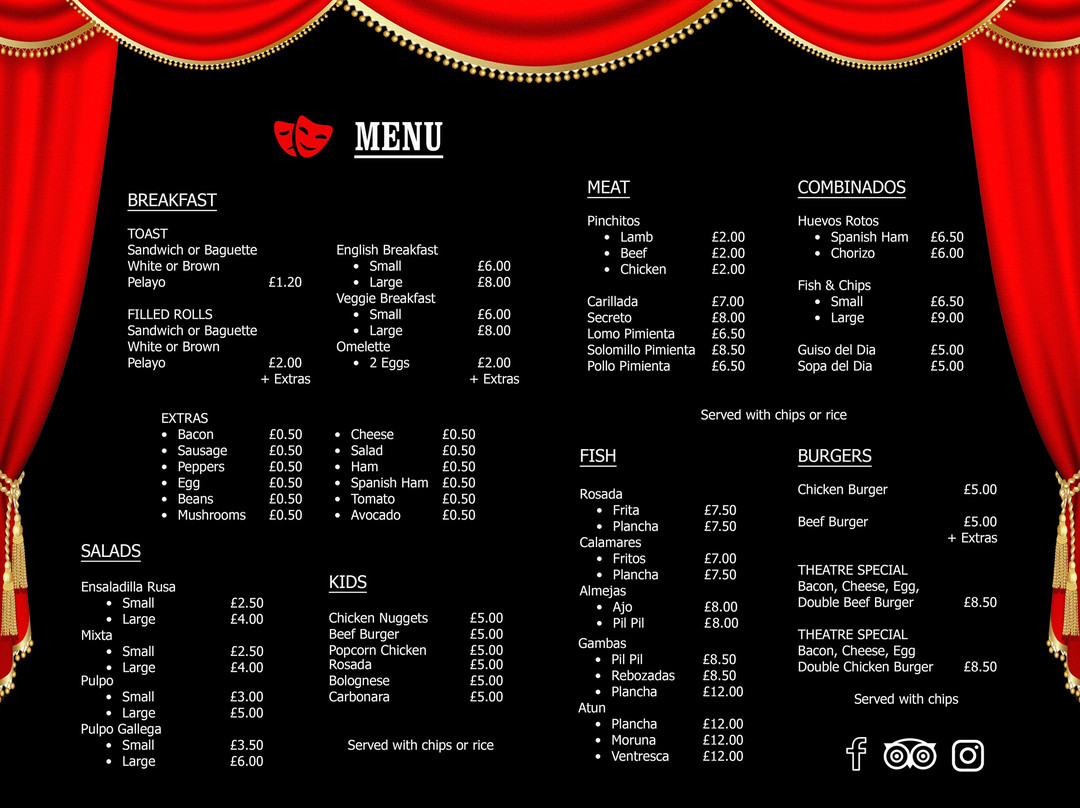 MENU

BREAKFAST

TOAST
Sandwich or Baguette
White or Brown
Pelayo £1.20

FILLED ROLLS
Sandwich or Baguette
White or Brown
Pelayo £2.00
+ Extras

English Breakfast
• Small £6.00
• Large £8.00
Veggie Breakfast
• Small £6.00
• Large £8.00
Omelette
• 2 Eggs £2.00
+ Extras

EXTRAS
• Bacon £0.50
• Sausage £0.50
• Peppers £0.50
• Egg £0.50
• Beans £0.50
• Mushrooms £0.50

• Cheese £0.50
• Salad £0.50
• Ham £0.50
• Spanish Ham £0.50
• Tomato £0.50
• Avocado £0.50

SALADS

Ensaladilla Rusa
• Small £2.50
• Large £4.00
Mixta
• Small £2.50
• Large £4.00
Pulpo
• Small £3.00
• Large £5.00
Pulpo Gallega
• Small £3.50
• Large £6.00

KIDS

Chicken Nuggets £5.00
Beef Burger £5.00
Popcorn Chicken £5.00
Rosada £5.00
Bolognese £5.00
Carbonara £5.00

Served with chips or rice

MEAT

Pinchitos
• Lamb £2.00
• Beef £2.00
• Chicken £2.00

Carillada £7.00
Secreto £8.00
Lomo Pimienta £6.50
Solomillo Pimienta £8.50
Pollo Pimienta £6.50

COMBINADOS

Huevos Rotos
• Spanish Ham £6.50
• Chorizo £6.00

Fish & Chips
• Small £6.50
• Large £9.00

Guiso del Dia £5.00
Sopa del Dia £5.00

Served with chips or rice

FISH

Rosada
• Frita £7.50
• Plancha £7.50
Calamares
• Fritos £7.00
• Plancha £7.50
Almejas
• Ajo £8.00
• Pil Pil £8.00
Gambas
• Pil Pil £8.50
• Rebozadas £8.50
• Plancha £12.00
Atun
• Plancha £12.00
• Moruna £12.00
• Ventresca £12.00

BURGERS

Chicken Burger £5.00

Beef Burger £5.00
+ Extras

THEATRE SPECIAL
Bacon, Cheese, Egg,
Double Beef Burger £8.50

THEATRE SPECIAL
Bacon, Cheese, Egg
Double Chicken Burger £8.50

Served with chips